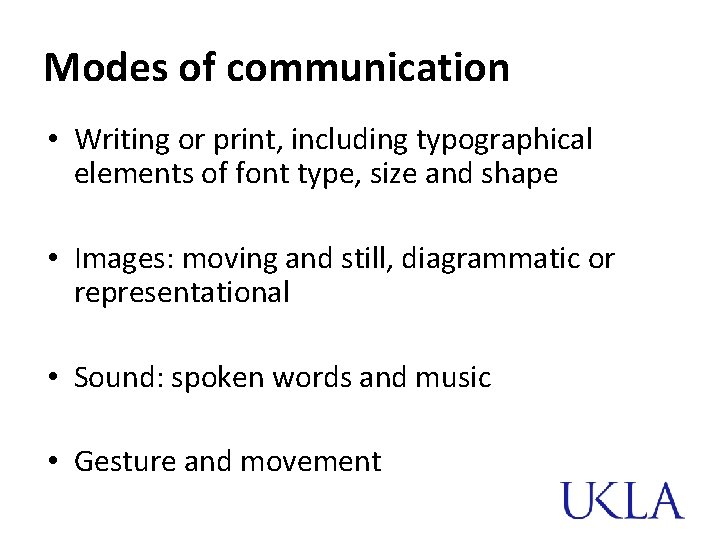 Modes of communication

• Writing or print, including typographical elements of font type, size and shape

• Images: moving and still, diagrammatic or representational

• Sound: spoken words and music

• Gesture and movement

UKLA